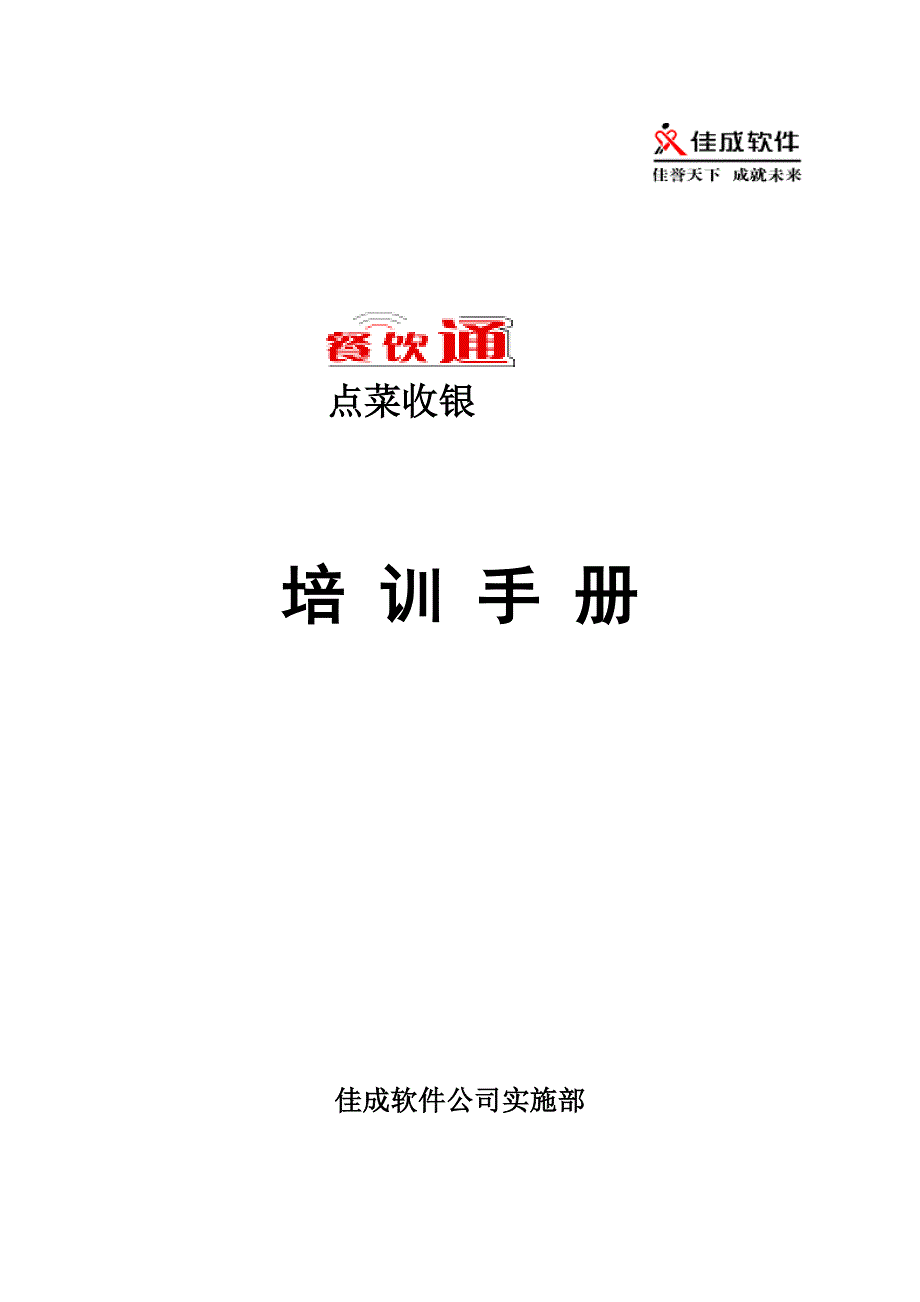 佳成软件
佳誉天下 成就未来

餐饮通
点菜收银

培 训 手 册

佳成软件公司实施部